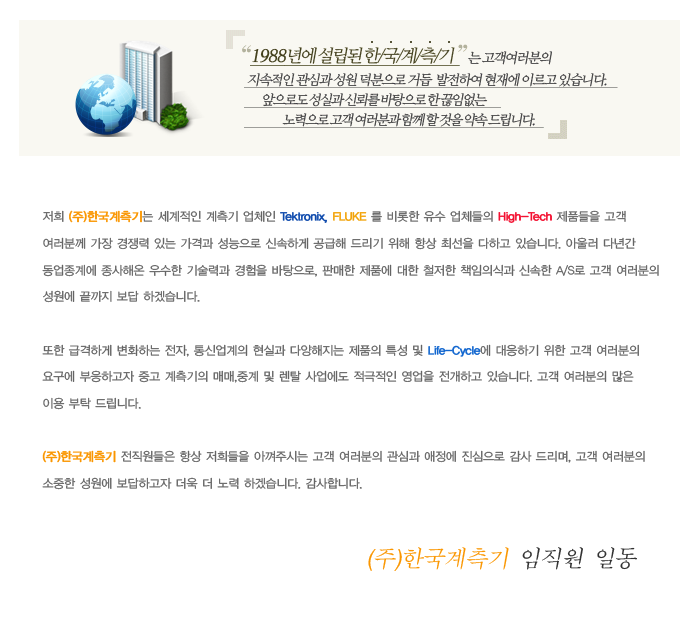 "1988년에 설립된 한/국/계/측/기"는 고객여러분의 지속적인 관심과 성원 덕분으로 거듭 발전하여 현재에 이르고 있습니다. 앞으로도 성실과 신뢰를 바탕으로 한 끊임없는 노력으로 고객 여러분과 함께 할 것을 약속 드립니다.

저희 (주)한국계측기는 세계적인 계측기 업체인 Tektronix, FLUKE 를 비롯한 유수 업체들의 High-Tech 제품들을 고객 여러분께 가장 경쟁력 있는 가격과 성능으로 신속하게 공급해 드리기 위해 항상 최선을 다하고 있습니다. 아울러 다년간 동업종계에 종사해온 우수한 기술력과 경험을 바탕으로, 판매한 제품에 대한 철저한 책임의식과 신속한 A/S로 고객 여러분의 성원에 끝까지 보답 하겠습니다.

또한 급격하게 변화하는 전자, 통신업계의 현실과 다양해지는 제품의 특성 및 Life-Cycle에 대응하기 위한 고객 여러분의 요구에 부응하고자 중고 계측기의 매매,중계 및 렌탈 사업에도 적극적인 영업을 전개하고 있습니다. 고객 여러분의 많은 이용 부탁 드립니다.

(주)한국계측기 전직원들은 항상 저희들을 아껴주시는 고객 여러분의 관심과 애정에 진심으로 감사 드리며, 고객 여러분의 소중한 성원에 보답하고자 더욱 더 노력 하겠습니다. 감사합니다.

(주)한국계측기 임직원 일동